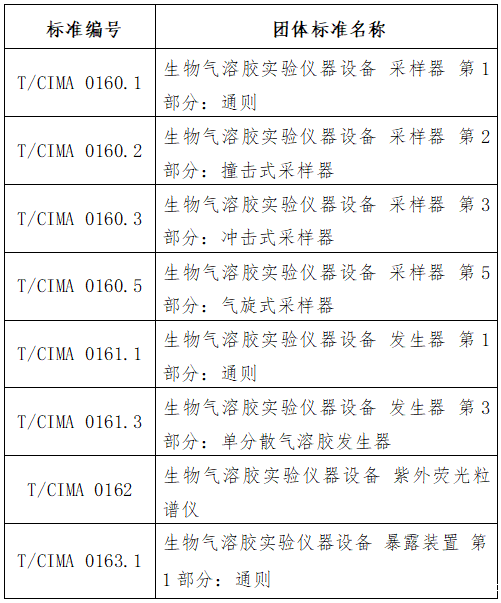 | 标准编号 | 团体标准名称 |
|---|---|
| T/CIMA 0160.1 | 生物气溶胶实验仪器设备 采样器 第1部分：通则 |
| T/CIMA 0160.2 | 生物气溶胶实验仪器设备 采样器 第2部分：撞击式采样器 |
| T/CIMA 0160.3 | 生物气溶胶实验仪器设备 采样器 第3部分：冲击式采样器 |
| T/CIMA 0160.5 | 生物气溶胶实验仪器设备 采样器 第5部分：气旋式采样器 |
| T/CIMA 0161.1 | 生物气溶胶实验仪器设备 发生器 第1部分：通则 |
| T/CIMA 0161.3 | 生物气溶胶实验仪器设备 发生器 第3部分：单分散气溶胶发生器 |
| T/CIMA 0162 | 生物气溶胶实验仪器设备 紫外荧光粒谱仪 |
| T/CIMA 0163.1 | 生物气溶胶实验仪器设备 暴露装置 第1部分：通则 |